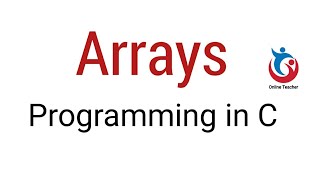 Arrays

Online Teacher

Programming in C